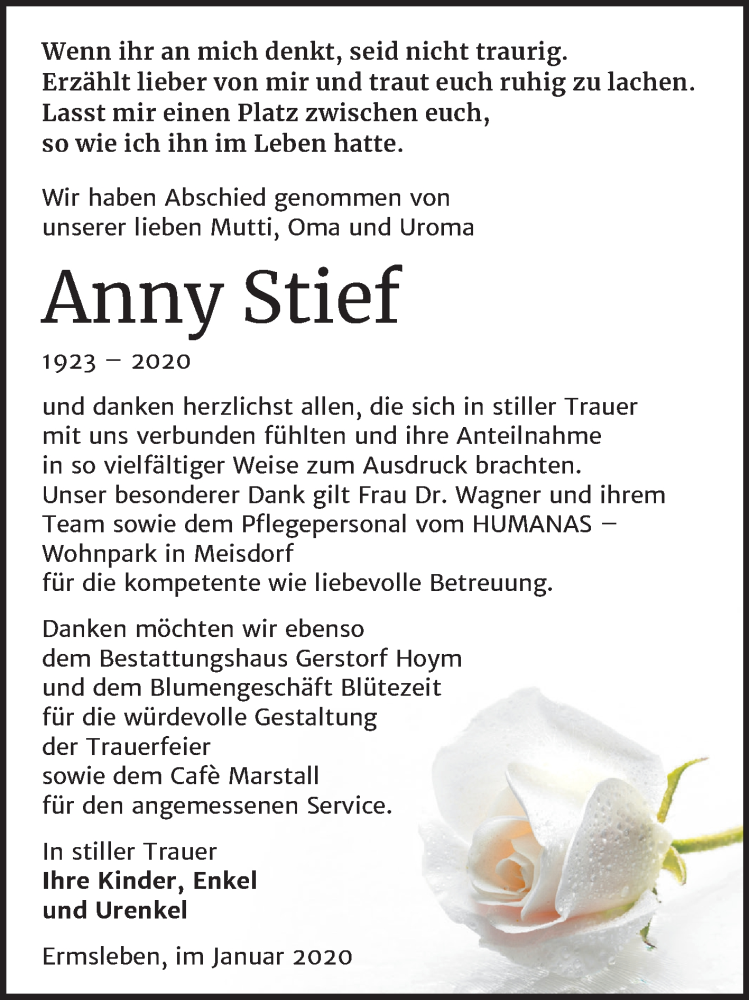 Wenn ihr an mich denkt, seid nicht traurig.
Erzählt lieber von mir und traut euch ruhig zu lachen.
Lasst mir einen Platz zwischen euch,
so wie ich ihn im Leben hatte.

Wir haben Abschied genommen von
unserer lieben Mutti, Oma und Uroma

Anny Stief

1923 – 2020

und danken herzlichst allen, die sich in stiller Trauer mit uns verbunden fühlten und ihre Anteilnahme in so vielfältiger Weise zum Ausdruck brachten.
Unser besonderer Dank gilt Frau Dr. Wagner und ihrem Team sowie dem Pflegepersonal vom HUMANAS – Wohnpark in Meisdorf
für die kompetente wie liebevolle Betreuung.

Danken möchten wir ebenso
dem Bestattungshaus Gerstorf Hoym
und dem Blumengeschäft Blütezeit
für die würdevolle Gestaltung
der Trauerfeier
sowie dem Cafè Marstall
für den angemessenen Service.

In stiller Trauer
Ihre Kinder, Enkel
und Urenkel

Ermsleben, im Januar 2020